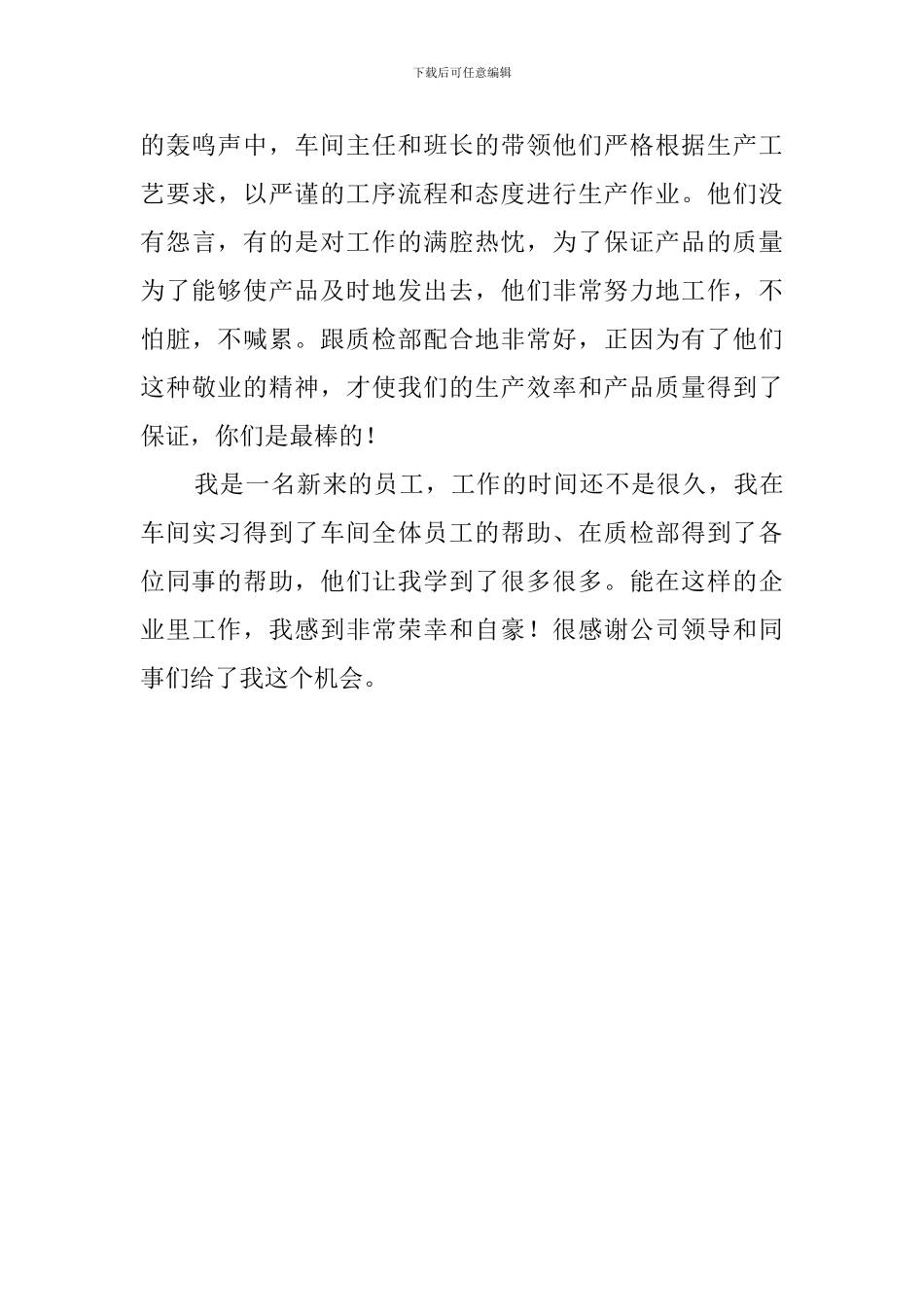 下载后可任意编辑

的轰鸣声中，车间主任和班长的带领他们严格根据生产工艺要求，以严谨的工序流程和态度进行生产作业。他们没有怨言，有的是对工作的满腔热忱，为了保证产品的质量为了能够使产品及时地发出去，他们非常努力地工作，不怕脏，不喊累。跟质检部配合地非常好，正因为有了他们这种敬业的精神，才使我们的生产效率和产品质量得到了保证，你们是最棒的！

我是一名新来的员工，工作的时间还不是很久，我在车间实习得到了车间全体员工的帮助、在质检部得到了各位同事的帮助，他们让我学到了很多很多。能在这样的企业里工作，我感到非常荣幸和自豪！很感谢公司领导和同事们给了我这个机会。